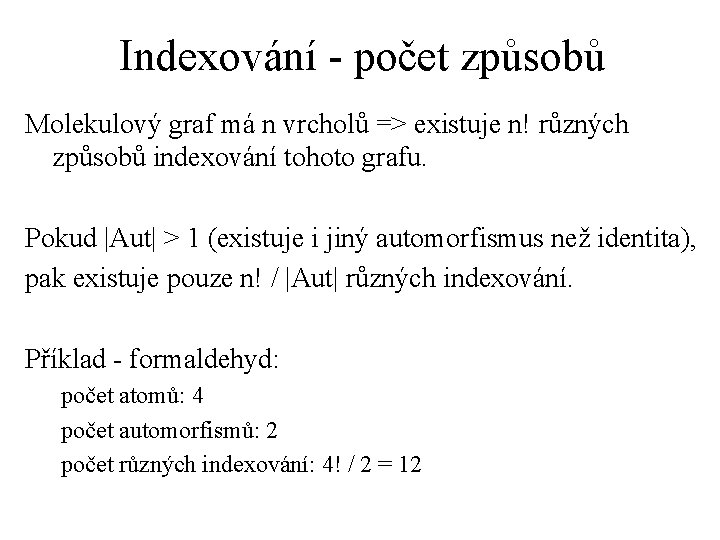 Indexování - počet způsobů

Molekulový graf má n vrcholů => existuje n! různých způsobů indexování tohoto grafu.

Pokud |Aut| > 1 (existuje i jiný automorfismus než identita),
pak existuje pouze n! / |Aut| různých indexování.

Příklad - formaldehyd:
počet atomů: 4
počet automorfismů: 2
počet různých indexování: 4! / 2 = 12